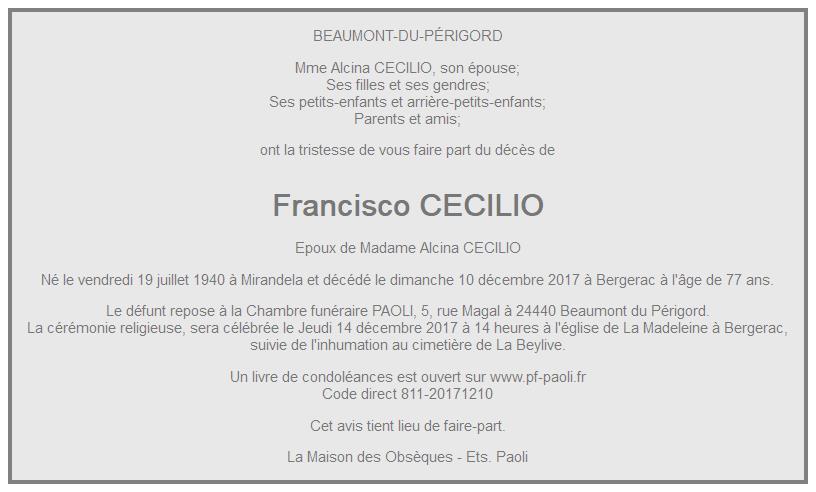 BEAUMONT-DU-PÉRIGORD

Mme Alcina CECILIO, son épouse;
Ses filles et ses gendres;
Ses petits-enfants et arrière-petits-enfants;
Parents et amis;

ont la tristesse de vous faire part du décès de

Francisco CECILIO

Epoux de Madame Alcina CECILIO

Né le vendredi 19 juillet 1940 à Mirandela et décédé le dimanche 10 décembre 2017 à Bergerac à l'âge de 77 ans.

Le défunt repose à la Chambre funéraire PAOLI, 5, rue Magal à 24440 Beaumont du Périgord.
La cérémonie religieuse, sera célébrée le Jeudi 14 décembre 2017 à 14 heures à l'église de La Madeleine à Bergerac, suivie de l'inhumation au cimetière de La Beylive.

Un livre de condoléances est ouvert sur www.pf-paoli.fr
Code direct 811-20171210

Cet avis tient lieu de faire-part.

La Maison des Obsèques - Ets. Paoli